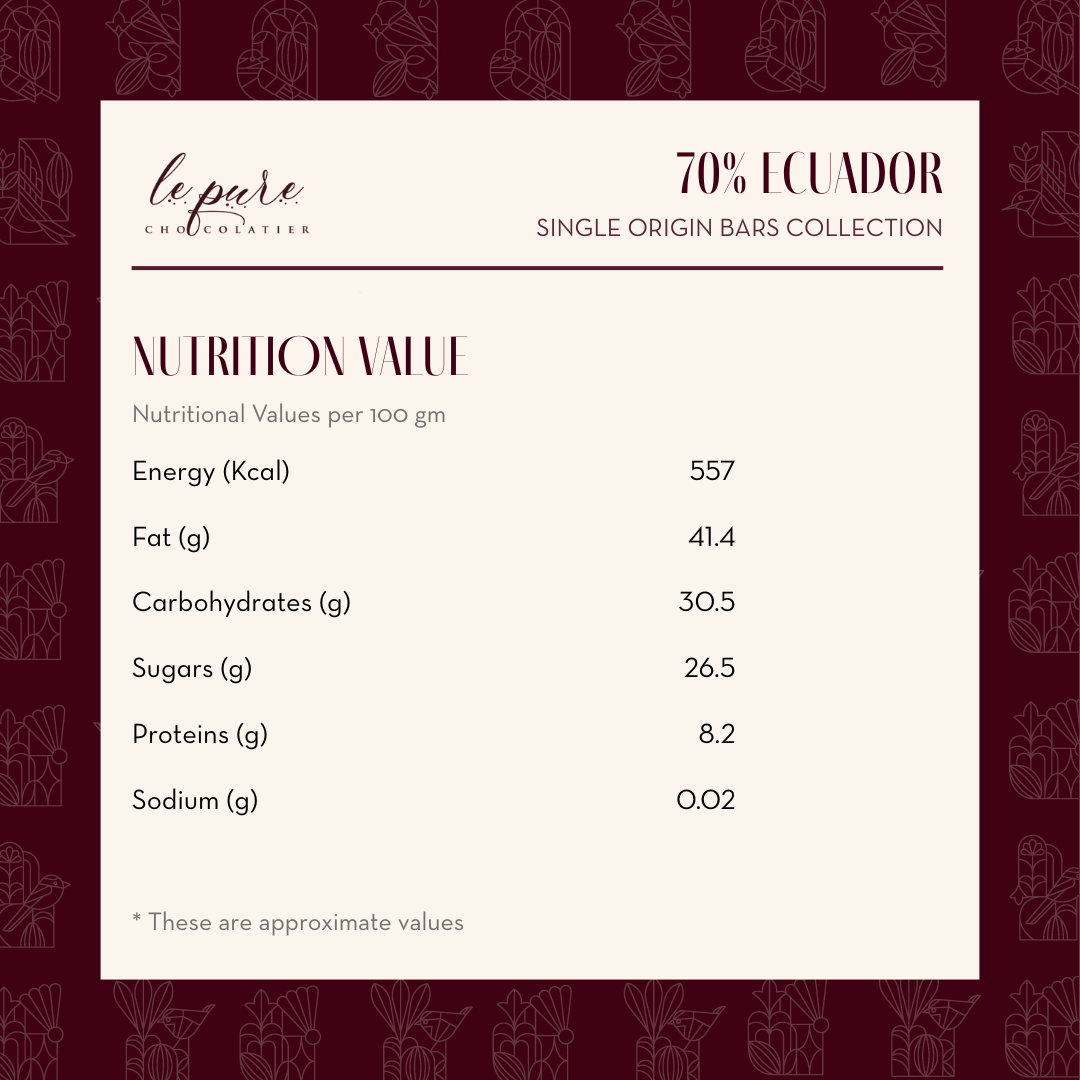 le pure
CHOCOLATIER

70% ECUADOR
SINGLE ORIGIN BARS COLLECTION

NUTRITION VALUE

Nutritional Values per 100 gm

Energy (Kcal) 557

Fat (g) 41.4

Carbohydrates (g) 30.5

Sugars (g) 26.5

Proteins (g) 8.2

Sodium (g) 0.02

* These are approximate values